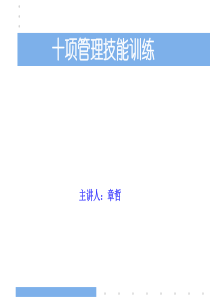 十项管理技能训练

主讲人：章哲